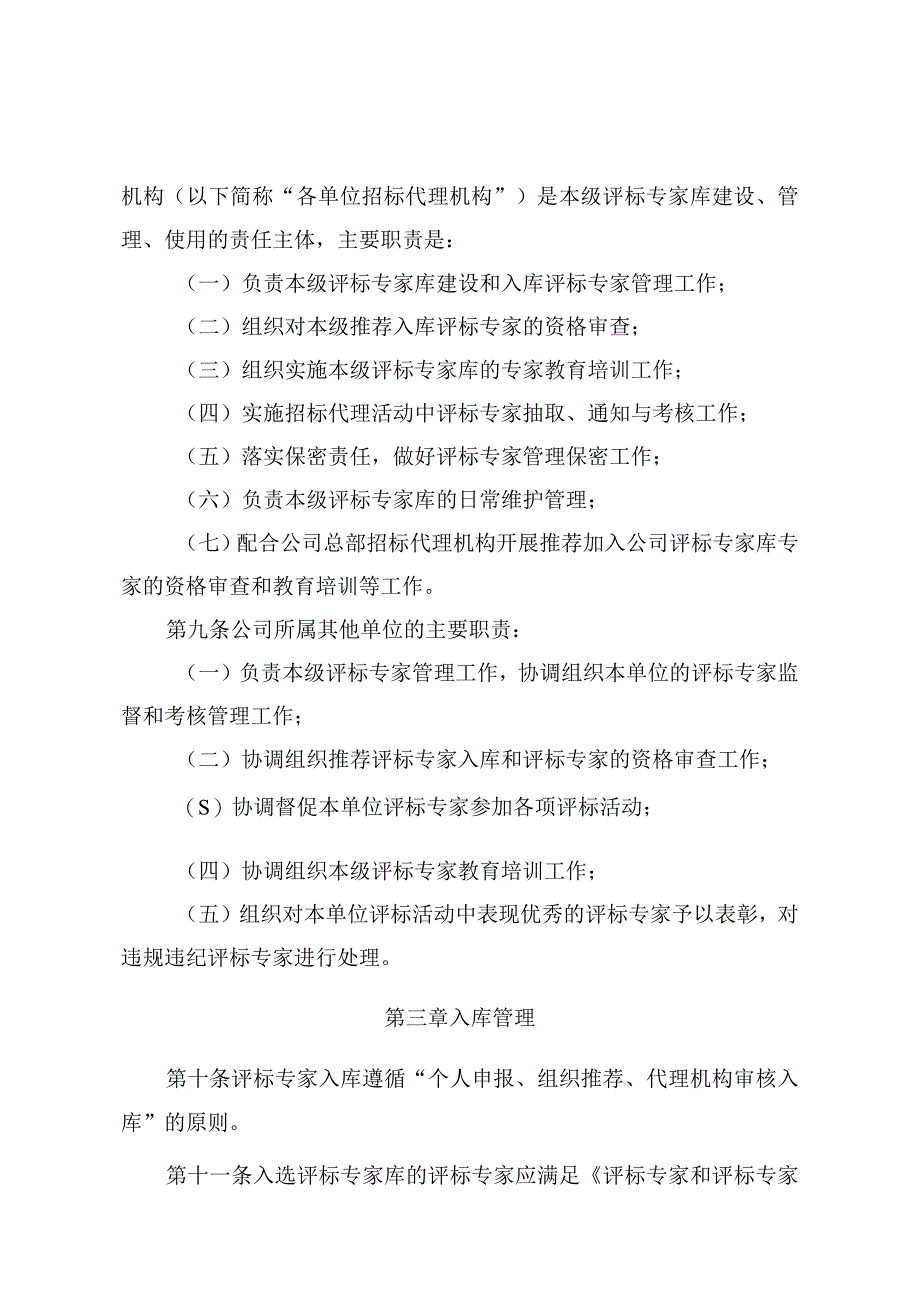 机构（以下简称“各单位招标代理机构”）是本级评标专家库建设、管理、使用的责任主体，主要职责是：

（一）负责本级评标专家库建设和入库评标专家管理工作；

（二）组织对本级推荐入库评标专家的资格审查；

（三）组织实施本级评标专家库的专家教育培训工作；

（四）实施招标代理活动中评标专家抽取、通知与考核工作；

（五）落实保密责任，做好评标专家管理保密工作；

（六）负责本级评标专家库的日常维护管理；

（七）配合公司总部招标代理机构开展推荐加入公司评标专家库专家的资格审查和教育培训等工作。

第九条公司所属其他单位的主要职责：

（一）负责本级评标专家管理工作，协调组织本单位的评标专家监督和考核管理工作；

（二）协调组织推荐评标专家入库和评标专家的资格审查工作；

（S）协调督促本单位评标专家参加各项评标活动；

（四）协调组织本级评标专家教育培训工作；

（五）组织对本单位评标活动中表现优秀的评标专家予以表彰，对违规违纪评标专家进行处理。

第三章入库管理

第十条评标专家入库遵循“个人申报、组织推荐、代理机构审核入库”的原则。

第十一条入选评标专家库的评标专家应满足《评标专家和评标专家